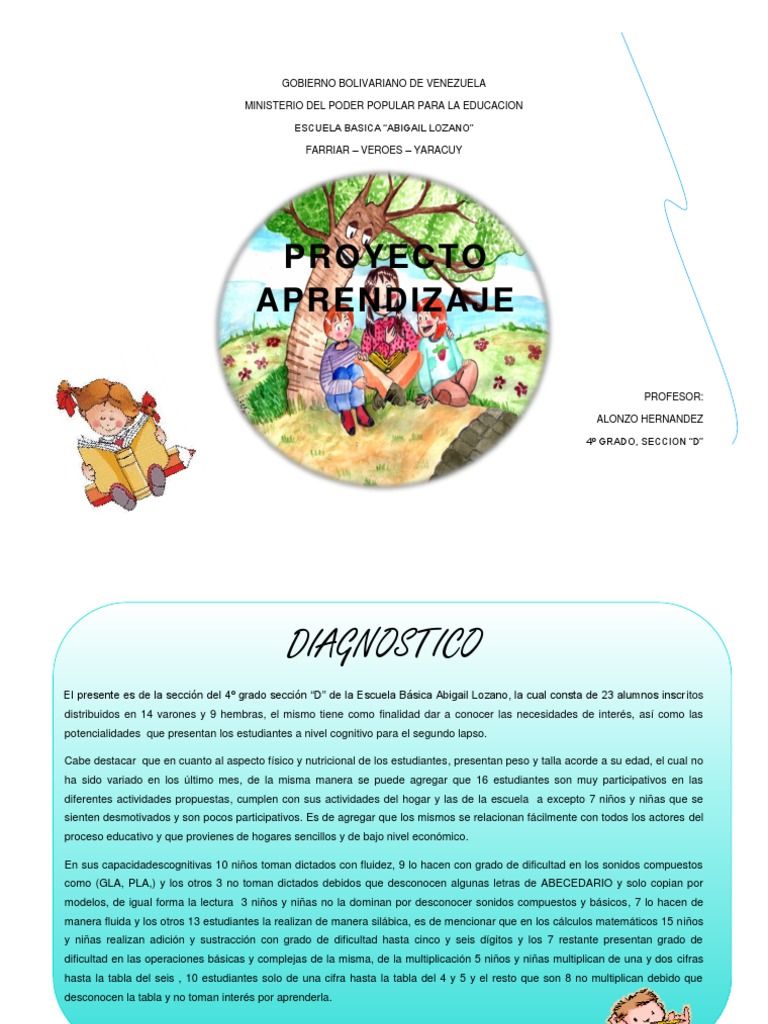 GOBIERNO BOLIVARIANO DE VENEZUELA

MINISTERIO DEL PODER POPULAR PARA LA EDUCACION

ESCUELA BASICA "ABIGAIL LOZANO"

FARRIAR – VEROES – YARACUY

PROYECTO APRENDIZAJE

PROFESOR:

ALONZO HERNANDEZ

4º GRADO, SECCION "D"

DIAGNOSTICO

El presente es de la sección del 4º grado sección "D" de la Escuela Básica Abigail Lozano, la cual consta de 23 alumnos inscritos distribuidos en 14 varones y 9 hembras, el mismo tiene como finalidad dar a conocer las necesidades de interés, así como las potencialidades que presentan los estudiantes a nivel cognitivo para el segundo lapso.

Cabe destacar que en cuanto al aspecto físico y nutricional de los estudiantes, presentan peso y talla acorde a su edad, el cual no ha sido variado en los último mes, de la misma manera se puede agregar que 16 estudiantes son muy participativos en las diferentes actividades propuestas, cumplen con sus actividades del hogar y las de la escuela a excepto 7 niños y niñas que se sienten desmotivados y son pocos participativos. Es de agregar que los mismos se relacionan fácilmente con todos los actores del proceso educativo y que provienes de hogares sencillos y de bajo nivel económico.

En sus capacidadescognitivas 10 niños toman dictados con fluidez, 9 lo hacen con grado de dificultad en los sonidos compuestos como (GLA, PLA,) y los otros 3 no toman dictados debidos que desconocen algunas letras de ABECEDARIO y solo copian por modelos, de igual forma la lectura 3 niños y niñas no la dominan por desconocer sonidos compuestos y básicos, 7 lo hacen de manera fluida y los otros 13 estudiantes la realizan de manera silábica, es de mencionar que en los cálculos matemáticos 15 niños y niñas realizan adición y sustracción con grado de dificultad hasta cinco y seis dígitos y los 7 restante presentan grado de dificultad en las operaciones básicas y complejas de la misma, de la multiplicación 5 niños y niñas multiplican de una y dos cifras hasta la tabla del seis , 10 estudiantes solo de una cifra hasta la tabla del 4 y 5 y el resto que son 8 no multiplican debido que desconocen la tabla y no toman interés por aprenderla.